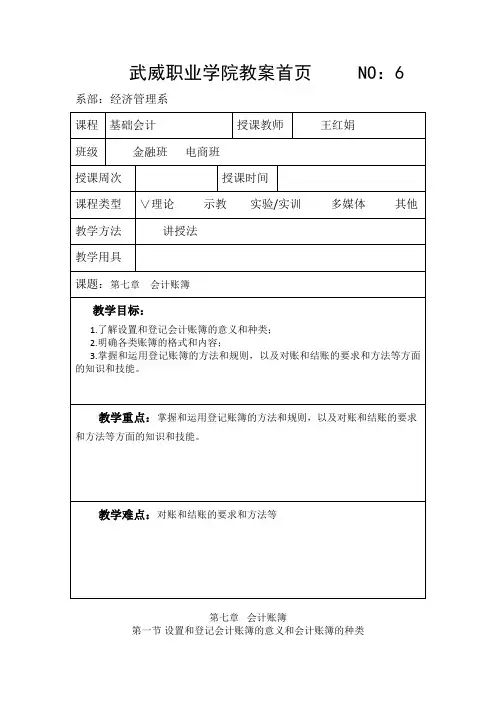 武威职业学院教案首页　　NO：6

系部：经济管理系

| 课程 | 基础会计 | 授课教师 | 王红娟 |
|---|---|---|---|
| 班级 | 金融班　电商班 | | |
| 授课周次 | | 授课时间 | |
| 课程类型 | ∨理论　示教　实验/实训　多媒体　其他 | | |
| 教学方法 | 讲授法 | | |
| 教学用具 | | | |

课题：第七章　会计账簿

教学目标：

1.了解设置和登记会计账簿的意义和种类；
2.明确各类账簿的格式和内容；
3.掌握和运用登记账簿的方法和规则，以及对账和结账的要求和方法等方面的知识和技能。

教学重点：掌握和运用登记账簿的方法和规则，以及对账和结账的要求和方法等方面的知识和技能。

教学难点：对账和结账的要求和方法等

第七章　会计账簿
第一节 设置和登记会计账簿的意义和会计账簿的种类